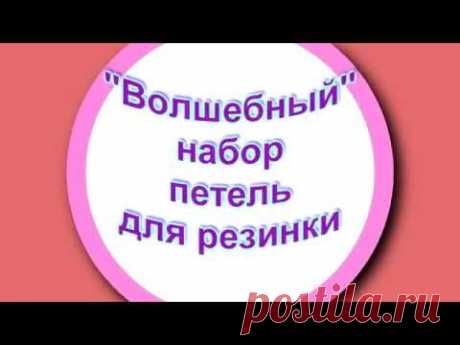 "Волшебный"
набор
петель
для резинки

postila.ru